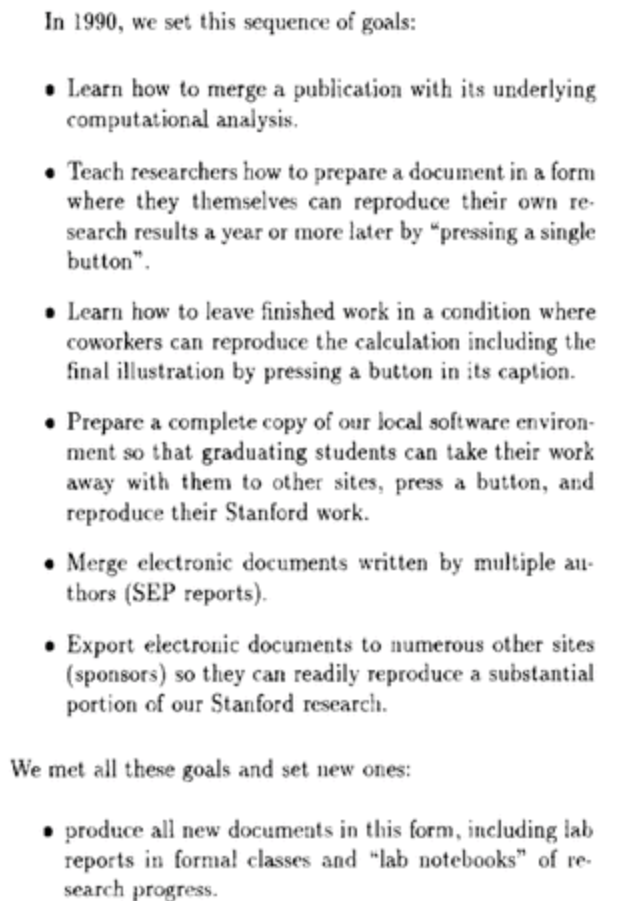 In 1990, we set this sequence of goals:

• Learn how to merge a publication with its underlying computational analysis.

• Teach researchers how to prepare a document in a form where they themselves can reproduce their own research results a year or more later by "pressing a single button".

• Learn how to leave finished work in a condition where coworkers can reproduce the calculation including the final illustration by pressing a button in its caption.

• Prepare a complete copy of our local software environment so that graduating students can take their work away with them to other sites, press a button, and reproduce their Stanford work.

• Merge electronic documents written by multiple authors (SEP reports).

• Export electronic documents to numerous other sites (sponsors) so they can readily reproduce a substantial portion of our Stanford research.

We met all these goals and set new ones:

• produce all new documents in this form, including lab reports in formal classes and "lab notebooks" of research progress.